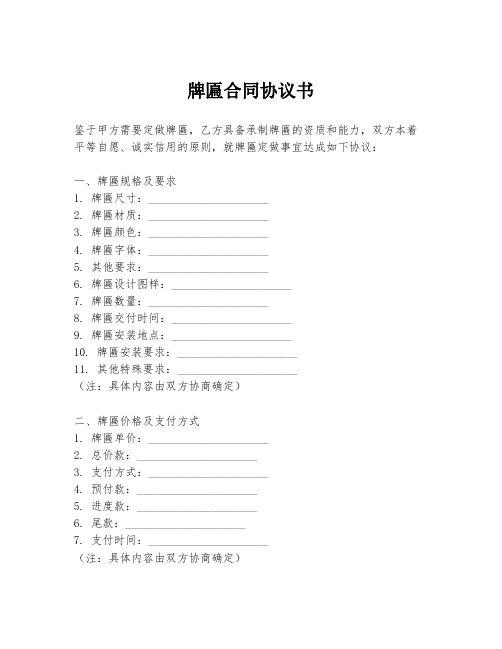 牌匾合同协议书

鉴于甲方需要定做牌匾，乙方具备承制牌匾的资质和能力，双方本着平等自愿、诚实信用的原则，就牌匾定做事宜达成如下协议：

一、牌匾规格及要求
1. 牌匾尺寸：______________________
2. 牌匾材质：______________________
3. 牌匾颜色：______________________
4. 牌匾字体：______________________
5. 其他要求：______________________
6. 牌匾设计图样：______________________
7. 牌匾数量：______________________
8. 牌匾交付时间：______________________
9. 牌匾安装地点：______________________
10. 牌匾安装要求：______________________
11. 其他特殊要求：______________________
（注：具体内容由双方协商确定）

二、牌匾价格及支付方式
1. 牌匾单价：______________________
2. 总价款：______________________
3. 支付方式：______________________
4. 预付款：______________________
5. 进度款：______________________
6. 尾款：______________________
7. 支付时间：______________________
（注：具体内容由双方协商确定）